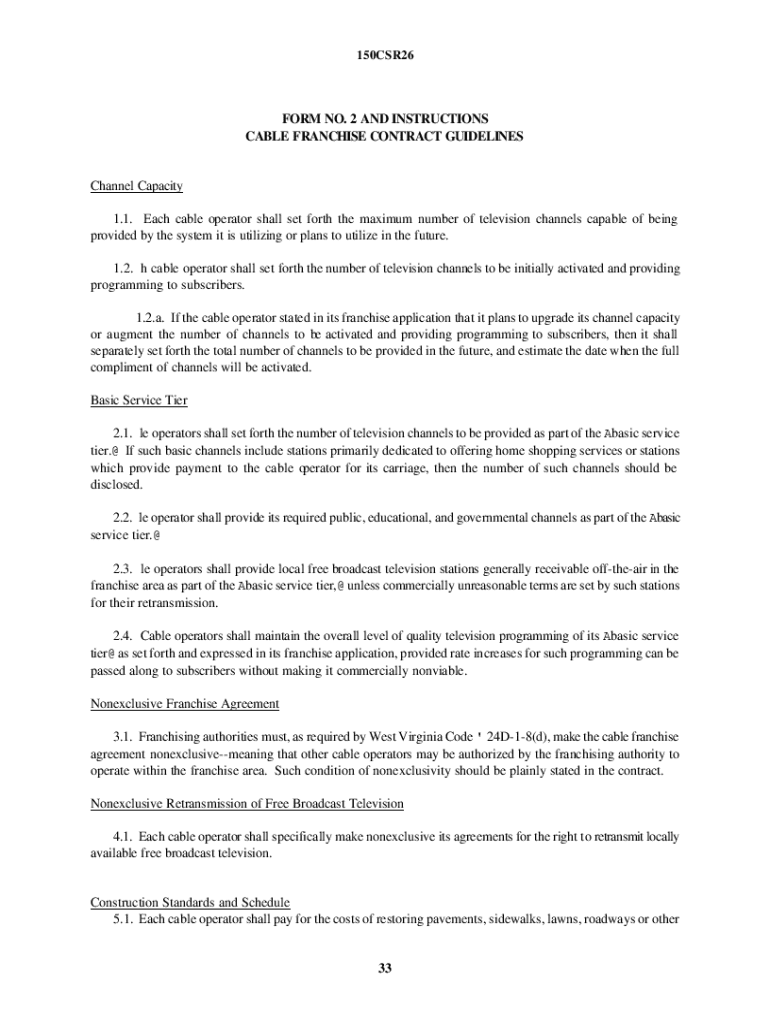 150CSR26

FORM NO. 2 AND INSTRUCTIONS
CABLE FRANCHISE CONTRACT GUIDELINES

Channel Capacity

1.1. Each cable operator shall set forth the maximum number of television channels capable of being provided by the system it is utilizing or plans to utilize in the future.

1.2. h cable operator shall set forth the number of television channels to be initially activated and providing programming to subscribers.

1.2.a. If the cable operator stated in its franchise application that it plans to upgrade its channel capacity or augment the number of channels to be activated and providing programming to subscribers, then it shall separately set forth the total number of channels to be provided in the future, and estimate the date when the full compliment of channels will be activated.

Basic Service Tier

2.1. le operators shall set forth the number of television channels to be provided as part of the Abasic service tier.@ If such basic channels include stations primarily dedicated to offering home shopping services or stations which provide payment to the cable operator for its carriage, then the number of such channels should be disclosed.

2.2. le operator shall provide its required public, educational, and governmental channels as part of the Abasic service tier.@

2.3. le operators shall provide local free broadcast television stations generally receivable off-the-air in the franchise area as part of the Abasic service tier,@ unless commercially unreasonable terms are set by such stations for their retransmission.

2.4. Cable operators shall maintain the overall level of quality television programming of its Abasic service tier@ as set forth and expressed in its franchise application, provided rate increases for such programming can be passed along to subscribers without making it commercially nonviable.

Nonexclusive Franchise Agreement

3.1. Franchising authorities must, as required by West Virginia Code ' 24D-1-8(d), make the cable franchise agreement nonexclusive--meaning that other cable operators may be authorized by the franchising authority to operate within the franchise area. Such condition of nonexclusivity should be plainly stated in the contract.

Nonexclusive Retransmission of Free Broadcast Television

4.1. Each cable operator shall specifically make nonexclusive its agreements for the right to retransmit locally available free broadcast television.

Construction Standards and Schedule
5.1. Each cable operator shall pay for the costs of restoring pavements, sidewalks, lawns, roadways or other

33